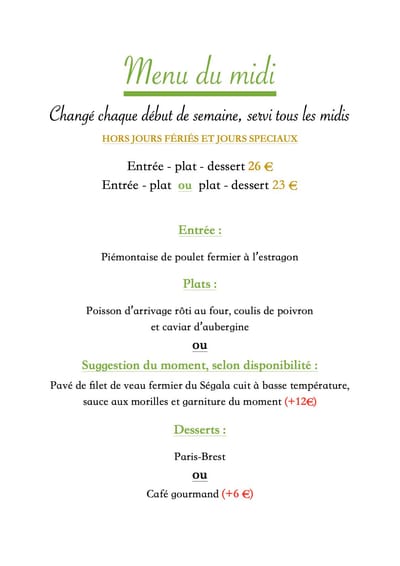 Menu du midi

Changé chaque début de semaine, servi tous les midis

HORS JOURS FÉRIÉS ET JOURS SPECIAUX

Entrée - plat - dessert 26 €
Entrée - plat ou plat - dessert 23 €

Entrée :

Piémontaise de poulet fermier à l'estragon

Plats :

Poisson d'arrivage rôti au four, coulis de poivron et caviar d'aubergine

ou

Suggestion du moment, selon disponibilité :

Pavé de filet de veau fermier du Ségala cuit à basse température, sauce aux morilles et garniture du moment (+12€)

Desserts :

Paris-Brest

ou

Café gourmand (+6 €)